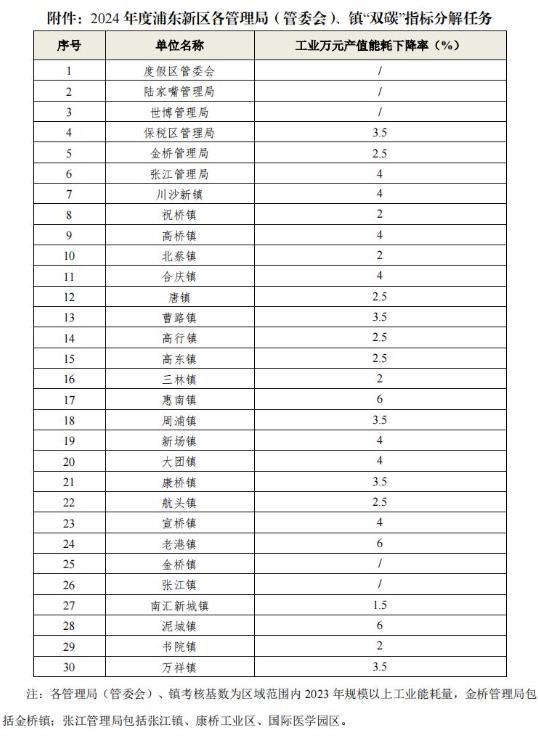 附件：2024 年度浦东新区各管理局（管委会）、镇“双碳”指标分解任务

| 序号 | 单位名称 | 工业万元产值能耗下降率（%） |
|---|---|---|
| 1 | 度假区管委会 | / |
| 2 | 陆家嘴管理局 | / |
| 3 | 世博管理局 | / |
| 4 | 保税区管理局 | 3.5 |
| 5 | 金桥管理局 | 2.5 |
| 6 | 张江管理局 | 4 |
| 7 | 川沙新镇 | 4 |
| 8 | 祝桥镇 | 2 |
| 9 | 高桥镇 | 4 |
| 10 | 北蔡镇 | 2 |
| 11 | 合庆镇 | 4 |
| 12 | 唐镇 | 2.5 |
| 13 | 曹路镇 | 3.5 |
| 14 | 高行镇 | 2.5 |
| 15 | 高东镇 | 2.5 |
| 16 | 三林镇 | 2 |
| 17 | 惠南镇 | 6 |
| 18 | 周浦镇 | 3.5 |
| 19 | 新场镇 | 4 |
| 20 | 大团镇 | 4 |
| 21 | 康桥镇 | 3.5 |
| 22 | 航头镇 | 2.5 |
| 23 | 宣桥镇 | 4 |
| 24 | 老港镇 | 6 |
| 25 | 金桥镇 | / |
| 26 | 张江镇 | / |
| 27 | 南汇新城镇 | 1.5 |
| 28 | 泥城镇 | 6 |
| 29 | 书院镇 | 2 |
| 30 | 万祥镇 | 3.5 |

注：各管理局（管委会）、镇考核基数为区域范围内 2023 年规模以上工业能耗量，金桥管理局包括金桥镇；张江管理局包括张江镇、康桥工业区、国际医学园区。